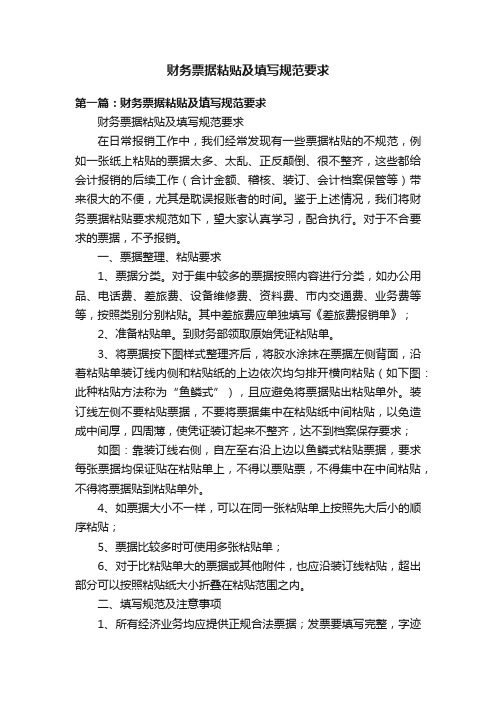 财务票据粘贴及填写规范要求

第一篇：财务票据粘贴及填写规范要求

财务票据粘贴及填写规范要求

在日常报销工作中，我们经常发现有一些票据粘贴的不规范，例如一张纸上粘贴的票据太多、太乱、正反颠倒、很不整齐，这些都给会计报销的后续工作（合计金额、稽核、装订、会计档案保管等）带来很大的不便，尤其是耽误报账者的时间。鉴于上述情况，我们将财务票据粘贴要求规范如下，望大家认真学习，配合执行。对于不合要求的票据，不予报销。

一、票据整理、粘贴要求

1、票据分类。对于集中较多的票据按照内容进行分类，如办公用品、电话费、差旅费、设备维修费、资料费、市内交通费、业务费等等，按照类别分别粘贴。其中差旅费应单独填写《差旅费报销单》；

2、准备粘贴单。到财务部领取原始凭证粘贴单。

3、将票据按下图样式整理齐后，将胶水涂抹在票据左侧背面，沿着粘贴单装订线内侧和粘贴纸的上边依次均匀排开横向粘贴（如下图：此种粘贴方法称为“鱼鳞式”），且应避免将票据贴出粘贴单外。装订线左侧不要粘贴票据，不要将票据集中在粘贴纸中间粘贴，以免造成中间厚，四周薄，使凭证装订起来不整齐，达不到档案保存要求；

如图：靠装订线右侧，自左至右沿上边以鱼鳞式粘贴票据，要求每张票据均保证贴在粘贴单上，不得以票贴票，不得集中在中间粘贴，不得将票据贴到粘贴单外。

4、如票据大小不一样，可以在同一张粘贴单上按照先大后小的顺序粘贴；

5、票据比较多时可使用多张粘贴单；

6、对于比粘贴单大的票据或其他附件，也应沿装订线粘贴，超出部分可以按照粘贴纸大小折叠在粘贴范围之内。

二、填写规范及注意事项

1、所有经济业务均应提供正规合法票据；发票要填写完整，字迹